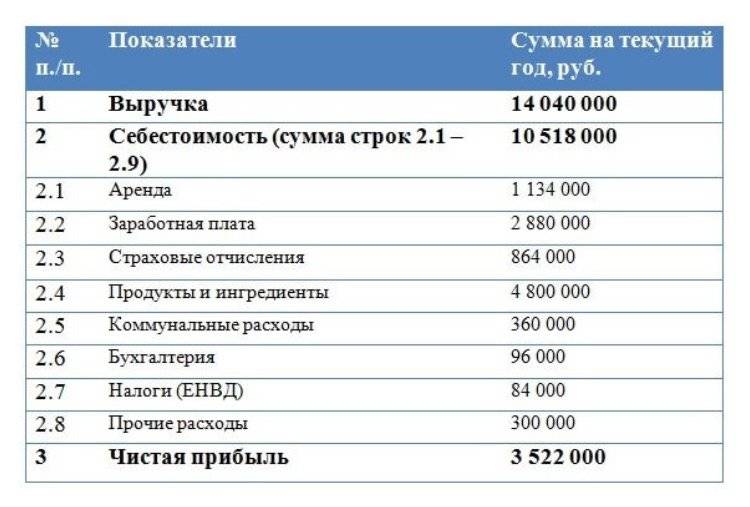 | № п./п. | Показатели | Сумма на текущий год, руб. |
|---|---|---|
| 1 | Выручка | 14 040 000 |
| 2 | Себестоимость (сумма строк 2.1 – 2.9) | 10 518 000 |
| 2.1 | Аренда | 1 134 000 |
| 2.2 | Заработная плата | 2 880 000 |
| 2.3 | Страховые отчисления | 864 000 |
| 2.4 | Продукты и ингредиенты | 4 800 000 |
| 2.5 | Коммунальные расходы | 360 000 |
| 2.6 | Бухгалтерия | 96 000 |
| 2.7 | Налоги (ЕНВД) | 84 000 |
| 2.8 | Прочие расходы | 300 000 |
| 3 | Чистая прибыль | 3 522 000 |